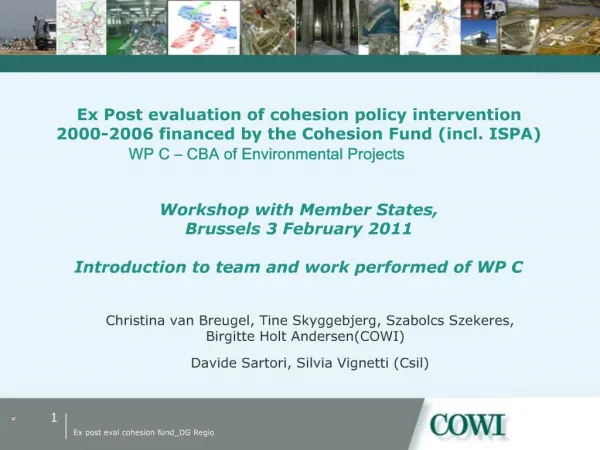 Ex Post evaluation of cohesion policy intervention 2000-2006 financed by the Cohesion Fund (incl. ISPA)
WP C – CBA of Environmental Projects

Workshop with Member States, Brussels 3 February 2011

Introduction to team and work performed of WP C

Christina van Breugel, Tine Skyggebjerg, Szabolcs Szekeres, Birgitte Holt Andersen(COWI)

Davide Sartori, Silvia Vignetti (Csil)

1

Ex post eval cohesion fund_DG Regio

COWI